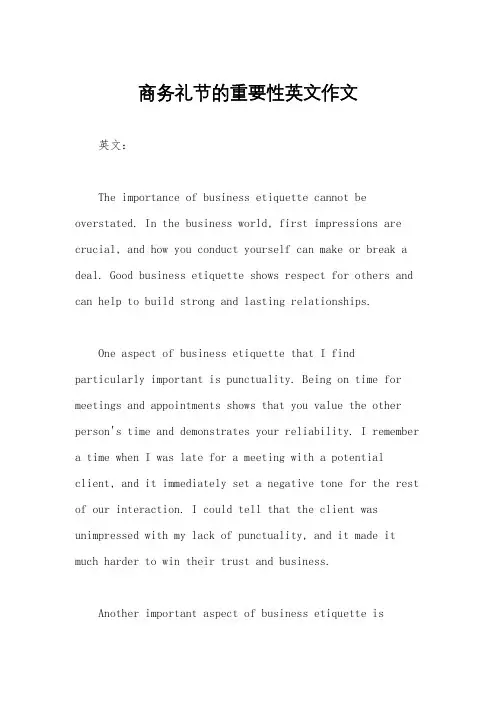 商务礼节的重要性英文作文

英文:

The importance of business etiquette cannot be overstated. In the business world, first impressions are crucial, and how you conduct yourself can make or break a deal. Good business etiquette shows respect for others and can help to build strong and lasting relationships.

One aspect of business etiquette that I find particularly important is punctuality. Being on time for meetings and appointments shows that you value the other person's time and demonstrates your reliability. I remember a time when I was late for a meeting with a potential client, and it immediately set a negative tone for the rest of our interaction. I could tell that the client was unimpressed with my lack of punctuality, and it made it much harder to win their trust and business.

Another important aspect of business etiquette is